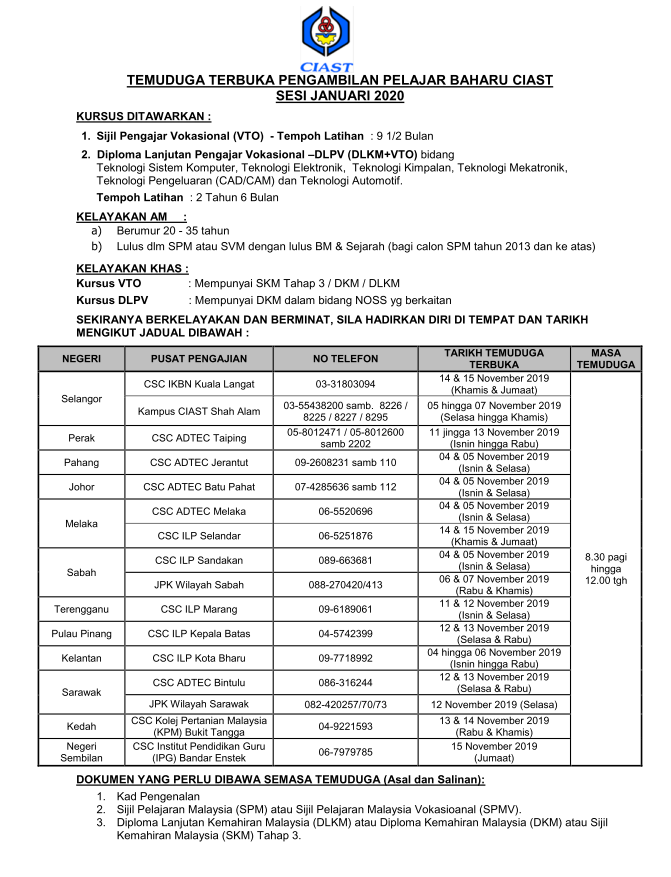 CIAST

TEMUDUGA TERBUKA PENGAMBILAN PELAJAR BAHARU CIAST
SESI JANUARI 2020

KURSUS DITAWARKAN :

1. Sijil Pengajar Vokasional (VTO) - Tempoh Latihan : 9 1/2 Bulan
2. Diploma Lanjutan Pengajar Vokasional –DLPV (DLKM+VTO) bidang Teknologi Sistem Komputer, Teknologi Elektronik, Teknologi Kimpalan, Teknologi Mekatronik, Teknologi Pengeluaran (CAD/CAM) dan Teknologi Automotif.
Tempoh Latihan : 2 Tahun 6 Bulan

KELAYAKAN AM :
a) Berumur 20 - 35 tahun
b) Lulus dlm SPM atau SVM dengan lulus BM & Sejarah (bagi calon SPM tahun 2013 dan ke atas)

KELAYAKAN KHAS :
Kursus VTO : Mempunyai SKM Tahap 3 / DKM / DLKM
Kursus DLPV : Mempunyai DKM dalam bidang NOSS yg berkaitan

SEKIRANYA BERKELAYAKAN DAN BERMINAT, SILA HADIRKAN DIRI DI TEMPAT DAN TARIKH MENGIKUT JADUAL DIBAWAH :

| NEGERI | PUSAT PENGAJIAN | NO TELEFON | TARIKH TEMUDUGA TERBUKA | MASA TEMUDUGA |
|---|---|---|---|---|
| Selangor | CSC IKBN Kuala Langat | 03-31803094 | 14 & 15 November 2019 (Khamis & Jumaat) | 8.30 pagi hingga 12.00 tgh |
| | Kampus CIAST Shah Alam | 03-55438200 samb. 8226 / 8225 / 8227 / 8295 | 05 hingga 07 November 2019 (Selasa hingga Khamis) | |
| Perak | CSC ADTEC Taiping | 05-8012471 / 05-8012600 samb 2202 | 11 jingga 13 November 2019 (Isnin hingga Rabu) | |
| Pahang | CSC ADTEC Jerantut | 09-2608231 samb 110 | 04 & 05 November 2019 (Isnin & Selasa) | |
| Johor | CSC ADTEC Batu Pahat | 07-4285636 samb 112 | 04 & 05 November 2019 (Isnin & Selasa) | |
| Melaka | CSC ADTEC Melaka | 06-5520696 | 04 & 05 November 2019 (Isnin & Selasa) | |
| | CSC ILP Selandar | 06-5251876 | 14 & 15 November 2019 (Khamis & Jumaat) | |
| Sabah | CSC ILP Sandakan | 089-663681 | 04 & 05 November 2019 (Isnin & Selasa) | |
| | JPK Wilayah Sabah | 088-270420/413 | 06 & 07 November 2019 (Rabu & Khamis) | |
| Terengganu | CSC ILP Marang | 09-6189061 | 11 & 12 November 2019 (Isnin & Selasa) | |
| Pulau Pinang | CSC ILP Kepala Batas | 04-5742399 | 12 & 13 November 2019 (Selasa & Rabu) | |
| Kelantan | CSC ILP Kota Bharu | 09-7718992 | 04 hingga 06 November 2019 (Isnin hingga Rabu) | |
| Sarawak | CSC ADTEC Bintulu | 086-316244 | 12 & 13 November 2019 (Selasa & Rabu) | |
| | JPK Wilayah Sarawak | 082-420257/70/73 | 12 November 2019 (Selasa) | |
| Kedah | CSC Kolej Pertanian Malaysia (KPM) Bukit Tangga | 04-9221593 | 13 & 14 November 2019 (Rabu & Khamis) | |
| Negeri Sembilan | CSC Institut Pendidikan Guru (IPG) Bandar Enstek | 06-7979785 | 15 November 2019 (Jumaat) | |

DOKUMEN YANG PERLU DIBAWA SEMASA TEMUDUGA (Asal dan Salinan):
1. Kad Pengenalan
2. Sijil Pelajaran Malaysia (SPM) atau Sijil Pelajaran Malaysia Vokasioanal (SPMV).
3. Diploma Lanjutan Kemahiran Malaysia (DLKM) atau Diploma Kemahiran Malaysia (DKM) atau Sijil Kemahiran Malaysia (SKM) Tahap 3.